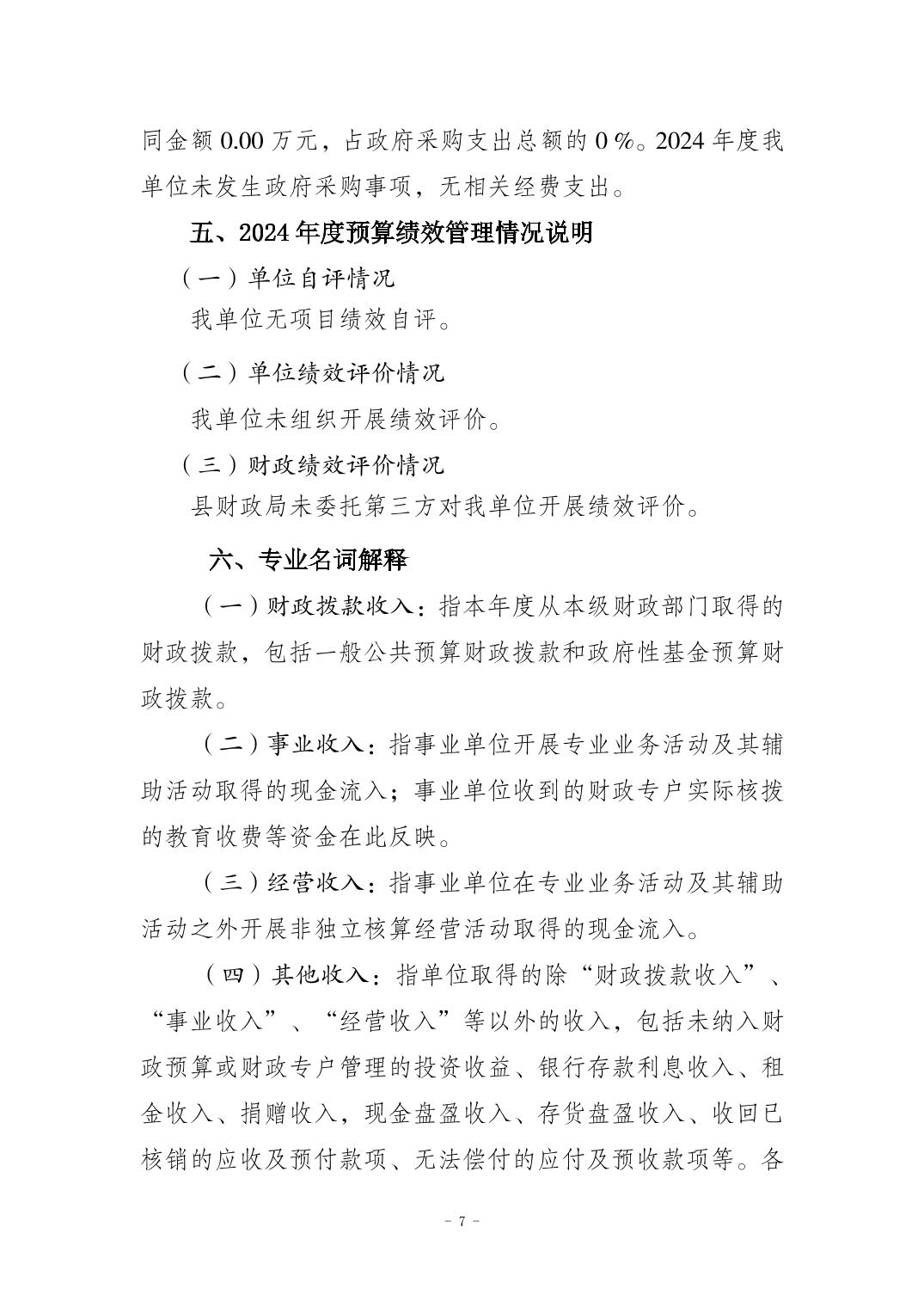 同金额 0.00 万元，占政府采购支出总额的 0 %。2024 年度我单位未发生政府采购事项，无相关经费支出。

五、2024 年度预算绩效管理情况说明

（一）单位自评情况

我单位无项目绩效自评。

（二）单位绩效评价情况

我单位未组织开展绩效评价。

（三）财政绩效评价情况

县财政局未委托第三方对我单位开展绩效评价。

六、专业名词解释

（一）财政拨款收入：指本年度从本级财政部门取得的财政拨款，包括一般公共预算财政拨款和政府性基金预算财政拨款。

（二）事业收入：指事业单位开展专业业务活动及其辅助活动取得的现金流入；事业单位收到的财政专户实际核拨的教育收费等资金在此反映。

（三）经营收入：指事业单位在专业业务活动及其辅助活动之外开展非独立核算经营活动取得的现金流入。

（四）其他收入：指单位取得的除“财政拨款收入”、“事业收入”、“经营收入”等以外的收入，包括未纳入财政预算或财政专户管理的投资收益、银行存款利息收入、租金收入、捐赠收入，现金盘盈收入、存货盘盈收入、收回已核销的应收及预付款项、无法偿付的应付及预收款项等。各

- 7 -